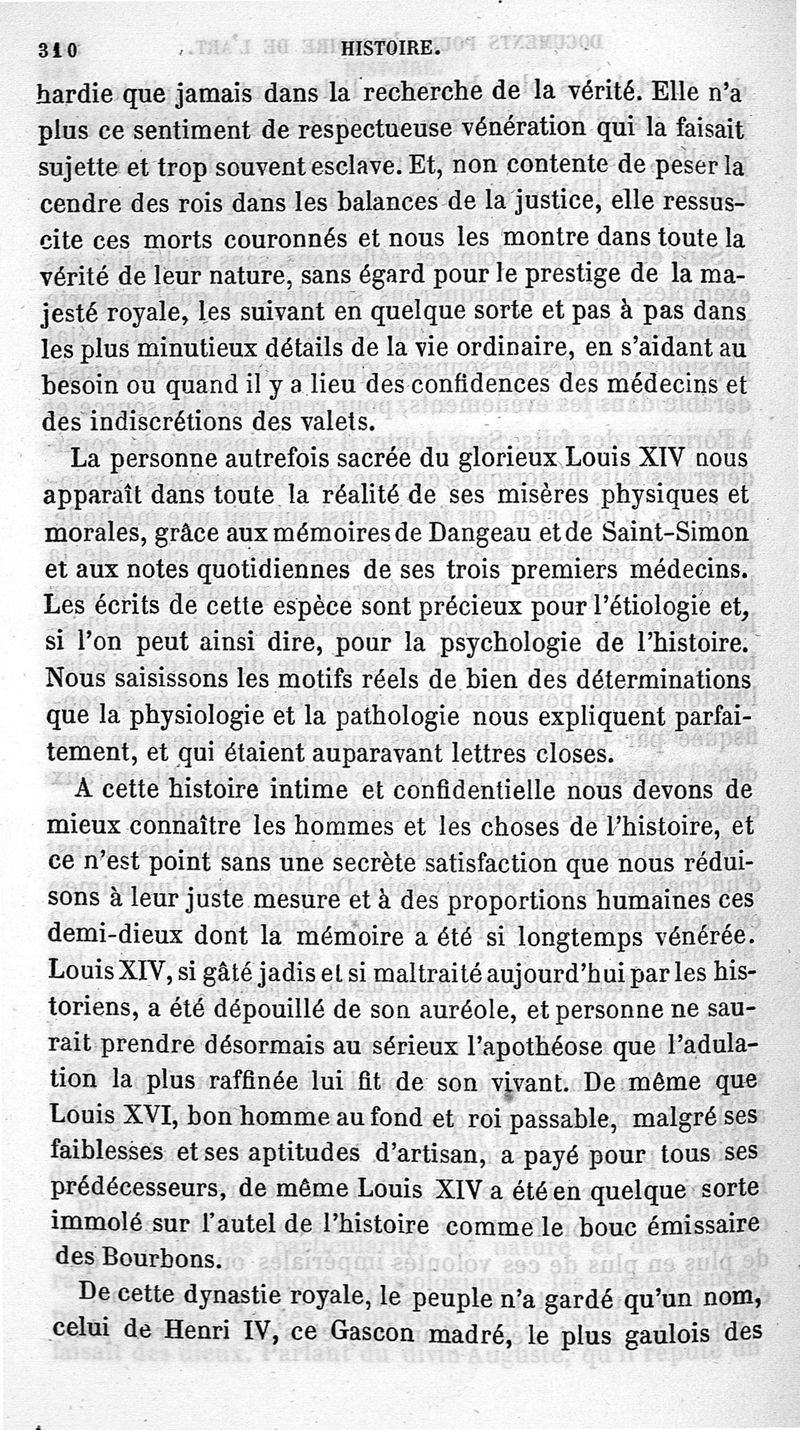 310 HISTOIRE.

hardie que jamais dans la recherche de la vérité. Elle n'a plus ce sentiment de respectueuse vénération qui la faisait sujette et trop souvent esclave. Et, non contente de peser la cendre des rois dans les balances de la justice, elle ressuscite ces morts couronnés et nous les montre dans toute la vérité de leur nature, sans égard pour le prestige de la majesté royale, les suivant en quelque sorte et pas à pas dans les plus minutieux détails de la vie ordinaire, en s'aidant au besoin ou quand il y a lieu des confidences des médecins et des indiscrétions des valets.

La personne autrefois sacrée du glorieux Louis XIV nous apparaît dans toute la réalité de ses misères physiques et morales, grâce aux mémoires de Dangeau et de Saint-Simon et aux notes quotidiennes de ses trois premiers médecins. Les écrits de cette espèce sont précieux pour l'étiologie et, si l'on peut ainsi dire, pour la psychologie de l'histoire. Nous saisissons les motifs réels de bien des déterminations que la physiologie et la pathologie nous expliquent parfaitement, et qui étaient auparavant lettres closes.

A cette histoire intime et confidentielle nous devons de mieux connaître les hommes et les choses de l'histoire, et ce n'est point sans une secrète satisfaction que nous réduisons à leur juste mesure et à des proportions humaines ces demi-dieux dont la mémoire a été si longtemps vénérée. Louis XIV, si gâté jadis et si maltraité aujourd'hui par les historiens, a été dépouillé de son auréole, et personne ne saurait prendre désormais au sérieux l'apothéose que l'adulation la plus raffinée lui fit de son vivant. De même que Louis XVI, bon homme au fond et roi passable, malgré ses faiblesses et ses aptitudes d'artisan, a payé pour tous ses prédécesseurs, de même Louis XIV a été en quelque sorte immolé sur l'autel de l'histoire comme le bouc émissaire des Bourbons.

De cette dynastie royale, le peuple n'a gardé qu'un nom, celui de Henri IV, ce Gascon madré, le plus gaulois des